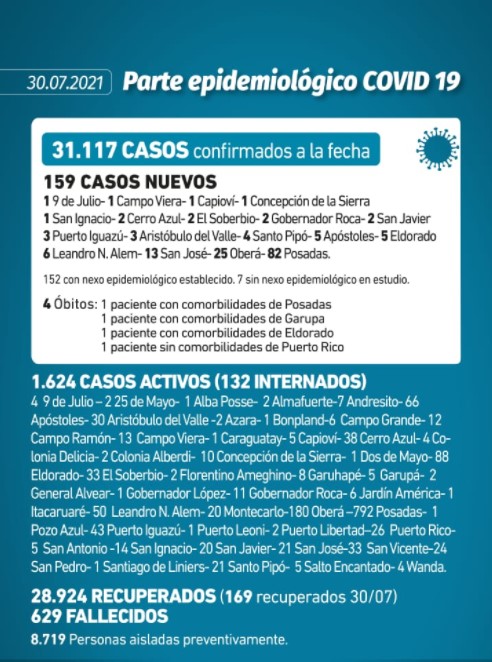 30.07.2021 Parte epidemiológico COVID 19

31.117 CASOS confirmados a la fecha

159 CASOS NUEVOS
1 9 de Julio- 1 Campo Viera- 1 Capioví- 1 Concepción de la Sierra 1 San Ignacio- 2 Cerro Azul- 2 El Soberbio- 2 Gobernador Roca- 2 San Javier 3 Puerto Iguazú- 3 Aristóbulo del Valle- 4 Santo Pipó- 5 Apóstoles- 5 Eldorado 6 Leandro N. Alem- 13 San José- 25 Oberá- 82 Posadas.

152 con nexo epidemiológico establecido. 7 sin nexo epidemiológico en estudio.

4 Óbitos: 1 paciente con comorbilidades de Posadas
1 paciente con comorbilidades de Garupa
1 paciente con comorbilidades de Eldorado
1 paciente sin comorbilidades de Puerto Rico

1.624 CASOS ACTIVOS (132 INTERNADOS)
4 9 de Julio – 2 25 de Mayo- 1 Alba Posse- 2 Almafuerte-7 Andresito- 66 Apóstoles- 30 Aristóbulo del Valle -2 Azara- 1 Bonpland-6 Campo Grande- 12 Campo Ramón- 13 Campo Viera- 1 Caraguatay- 5 Capioví- 38 Cerro Azul- 4 Colonia Delicia- 2 Colonia Alberdi- 10 Concepción de la Sierra- 1 Dos de Mayo- 88 Eldorado- 33 El Soberbio- 2 Florentino Ameghino- 8 Garuhapé- 5 Garupá- 2 General Alvear- 1 Gobernador López- 11 Gobernador Roca- 6 Jardín América- 1 Itacaruaré- 50 Leandro N. Alem- 20 Montecarlo-180 Oberá –792 Posadas- 1 Pozo Azul- 43 Puerto Iguazú- 1 Puerto Leoni- 2 Puerto Libertad–26 Puerto Rico- 5 San Antonio -14 San Ignacio- 20 San Javier- 21 San José-33 San Vicente-24 San Pedro- 1 Santiago de Liniers- 21 Santo Pipó- 5 Salto Encantado- 4 Wanda.

28.924 RECUPERADOS (169 recuperados 30/07)
629 FALLECIDOS

8.719 Personas aisladas preventivamente.